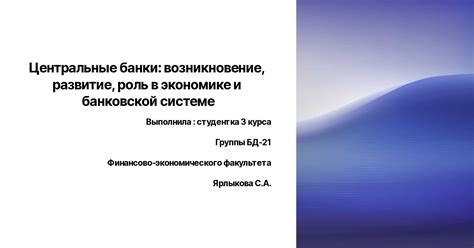 Центральные банки: возникновение, развитие, роль в экономике и банковской системе

Выполнила : студентка 3 курса

Группы БД-21

Финансово-экономического факультета

Ярлыкова С.А.